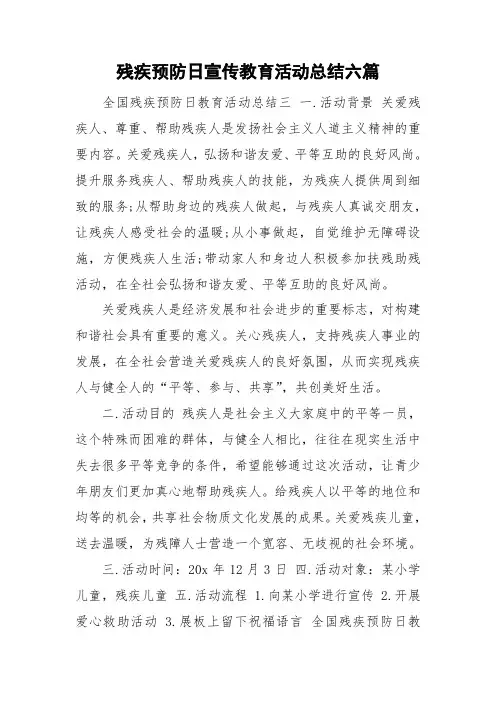 残疾预防日宣传教育活动总结六篇

全国残疾预防日教育活动总结三 一.活动背景 关爱残疾人、尊重、帮助残疾人是发扬社会主义人道主义精神的重要内容。关爱残疾人，弘扬和谐友爱、平等互助的良好风尚。提升服务残疾人、帮助残疾人的技能，为残疾人提供周到细致的服务;从帮助身边的残疾人做起，与残疾人真诚交朋友，让残疾人感受社会的温暖;从小事做起，自觉维护无障碍设施，方便残疾人生活;带动家人和身边人积极参加扶残助残活动，在全社会弘扬和谐友爱、平等互助的良好风尚。

关爱残疾人是经济发展和社会进步的重要标志，对构建和谐社会具有重要的意义。关心残疾人，支持残疾人事业的发展，在全社会营造关爱残疾人的良好氛围，从而实现残疾人与健全人的“平等、参与、共享”，共创美好生活。

二.活动目的 残疾人是社会主义大家庭中的平等一员，这个特殊而困难的群体，与健全人相比，往往在现实生活中失去很多平等竞争的条件，希望能够通过这次活动，让青少年朋友们更加真心地帮助残疾人。给残疾人以平等的地位和均等的机会，共享社会物质文化发展的成果。关爱残疾儿童，送去温暖，为残障人士营造一个宽容、无歧视的社会环境。

三.活动时间：20x 年 12 月 3 日 四.活动对象：某小学儿童，残疾儿童 五.活动流程 1.向某小学进行宣传 2.开展爱心救助活动 3.展板上留下祝福语言 全国残疾预防日教